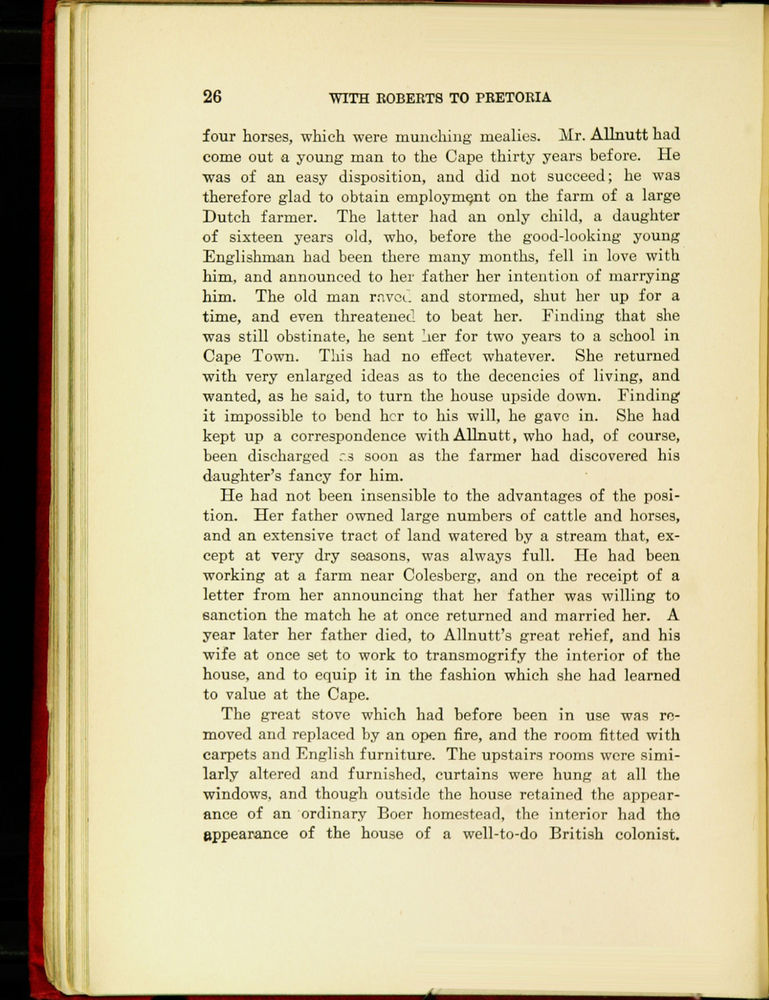 26 WITH ROBERTS TO PRETORIA

four horses, which were munching mealies. Mr. Allnutt had come out a young man to the Cape thirty years before. He was of an easy disposition, and did not succeed; he was therefore glad to obtain employment on the farm of a large Dutch farmer. The latter had an only child, a daughter of sixteen years old, who, before the good-looking young Englishman had been there many months, fell in love with him, and announced to her father her intention of marrying him. The old man raved and stormed, shut her up for a time, and even threatened to beat her. Finding that she was still obstinate, he sent her for two years to a school in Cape Town. This had no effect whatever. She returned with very enlarged ideas as to the decencies of living, and wanted, as he said, to turn the house upside down. Finding it impossible to bend her to his will, he gave in. She had kept up a correspondence with Allnutt, who had, of course, been discharged as soon as the farmer had discovered his daughter's fancy for him.

He had not been insensible to the advantages of the position. Her father owned large numbers of cattle and horses, and an extensive tract of land watered by a stream that, except at very dry seasons, was always full. He had been working at a farm near Colesberg, and on the receipt of a letter from her announcing that her father was willing to sanction the match he at once returned and married her. A year later her father died, to Allnutt's great relief, and his wife at once set to work to transmogrify the interior of the house, and to equip it in the fashion which she had learned to value at the Cape.

The great stove which had before been in use was removed and replaced by an open fire, and the room fitted with carpets and English furniture. The upstairs rooms were similarly altered and furnished, curtains were hung at all the windows, and though outside the house retained the appearance of an ordinary Boer homestead, the interior had the appearance of the house of a well-to-do British colonist.